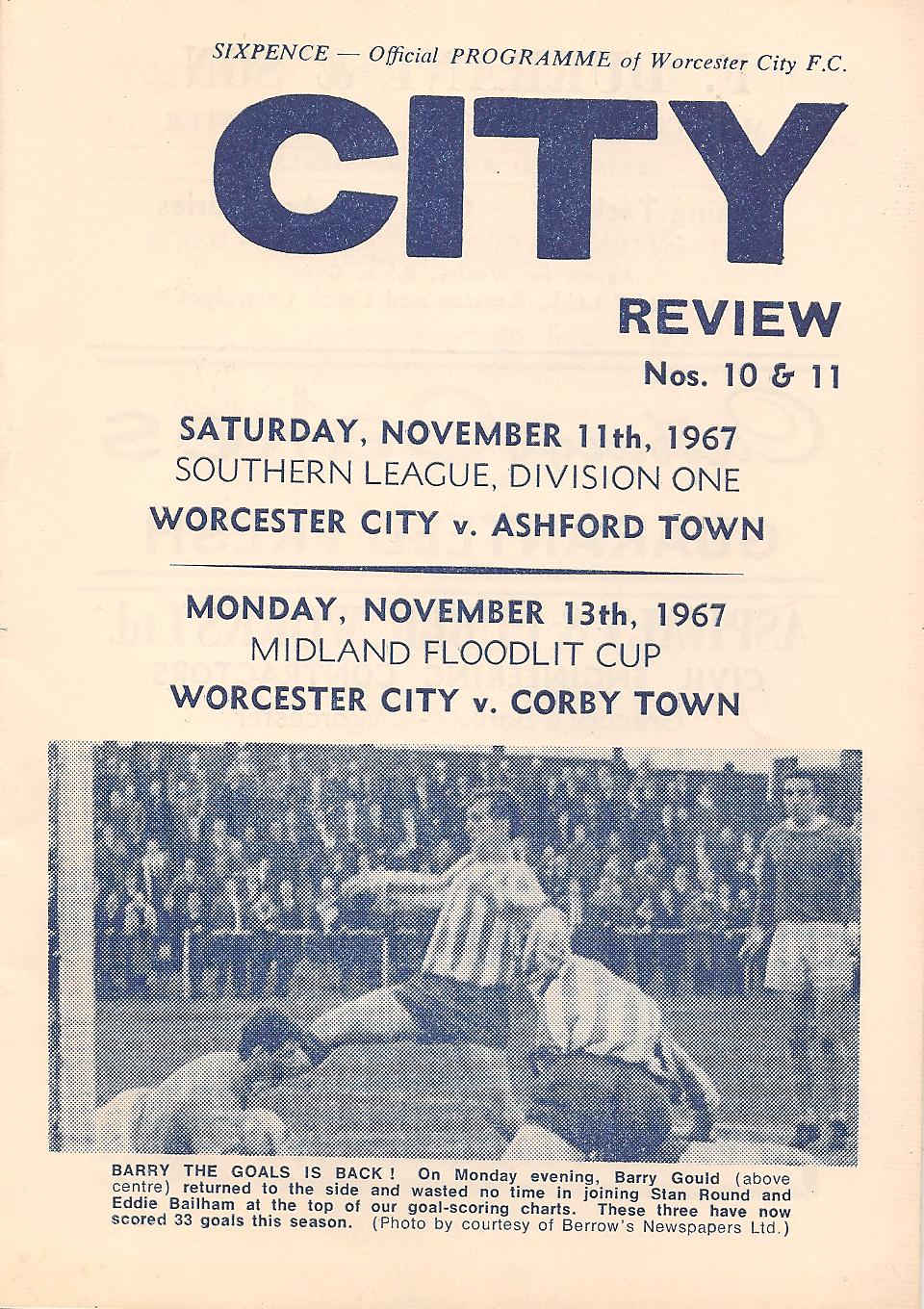 SIXPENCE — Official PROGRAMME of Worcester City F.C.

CITY

REVIEW

Nos. 10 & 11

SATURDAY, NOVEMBER 11th, 1967
SOUTHERN LEAGUE, DIVISION ONE
WORCESTER CITY v. ASHFORD TOWN

MONDAY, NOVEMBER 13th, 1967
MIDLAND FLOODLIT CUP
WORCESTER CITY v. CORBY TOWN

BARRY THE GOALS IS BACK! On Monday evening, Barry Gould (above centre) returned to the side and wasted no time in joining Stan Round and Eddie Bailham at the top of our goal-scoring charts. These three have now scored 33 goals this season. (Photo by courtesy of Berrow's Newspapers Ltd.)